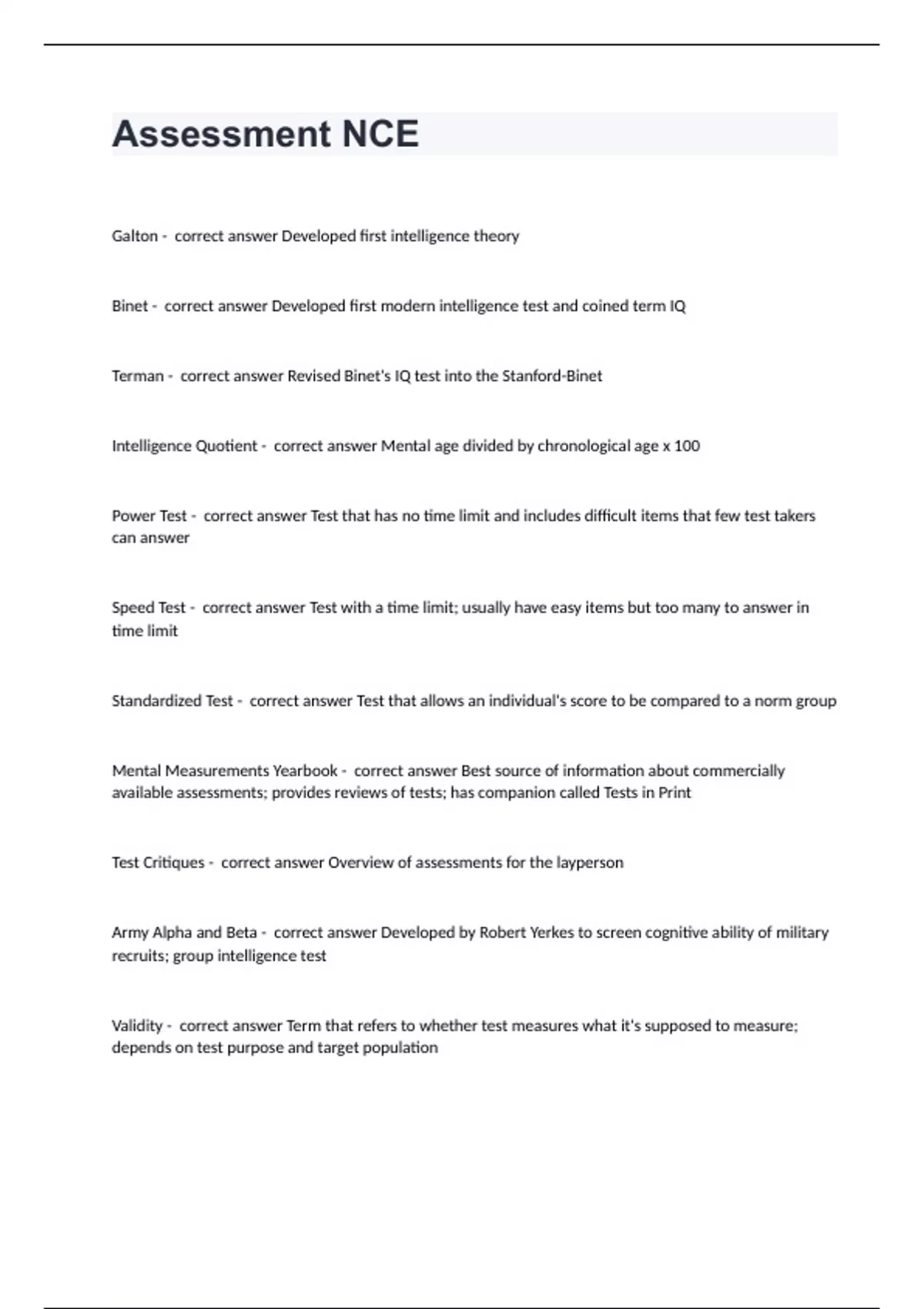 Assessment NCE

Galton - correct answer Developed first intelligence theory

Binet - correct answer Developed first modern intelligence test and coined term IQ

Terman - correct answer Revised Binet's IQ test into the Stanford-Binet

Intelligence Quotient - correct answer Mental age divided by chronological age x 100

Power Test - correct answer Test that has no time limit and includes difficult items that few test takers can answer

Speed Test - correct answer Test with a time limit; usually have easy items but too many to answer in time limit

Standardized Test - correct answer Test that allows an individual's score to be compared to a norm group

Mental Measurements Yearbook - correct answer Best source of information about commercially available assessments; provides reviews of tests; has companion called Tests in Print

Test Critiques - correct answer Overview of assessments for the layperson

Army Alpha and Beta - correct answer Developed by Robert Yerkes to screen cognitive ability of military recruits; group intelligence test

Validity - correct answer Term that refers to whether test measures what it's supposed to measure; depends on test purpose and target population